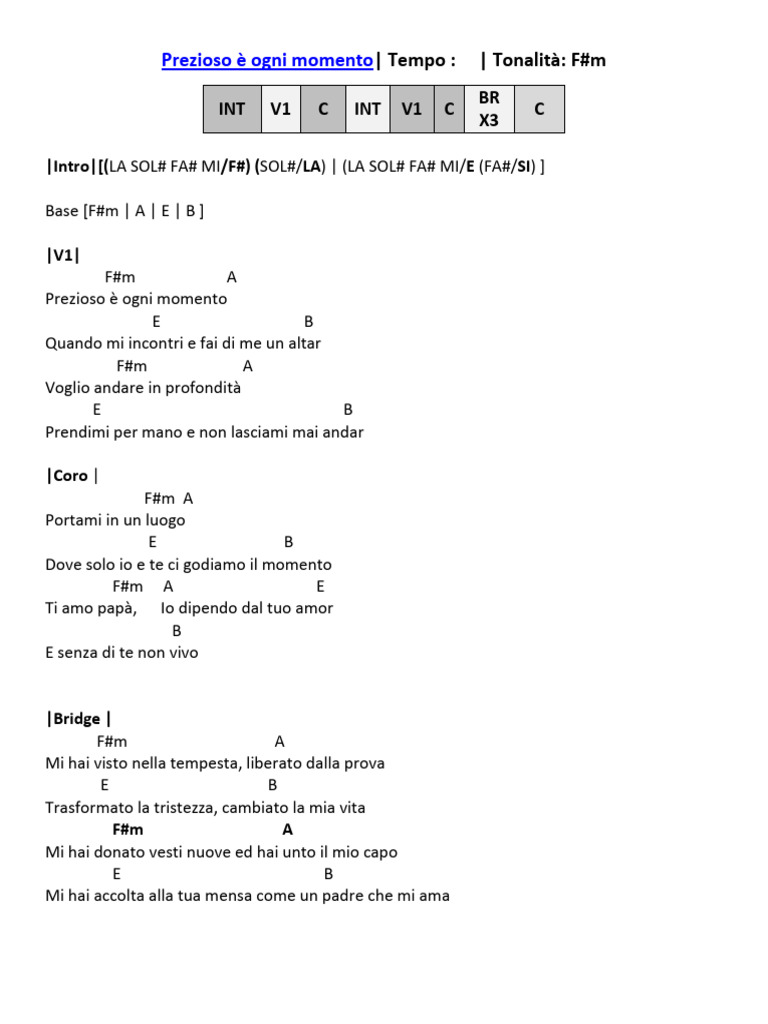 Prezioso è ogni momento| Tempo : | Tonalità: F#m

| INT | V1 | C | INT | V1 | C | BR X3 | C |
|---|---|---|---|---|---|---|---|

|Intro|[(LA SOL# FA# MI/F#) (SOL#/LA) | (LA SOL# FA# MI/E (FA#/SI) ]

Base [F#m | A | E | B ]

|V1|
F#m A
Prezioso è ogni momento
E B
Quando mi incontri e fai di me un altar
F#m A
Voglio andare in profondità
E B
Prendimi per mano e non lasciami mai andar

|Coro |
F#m A
Portami in un luogo
E B
Dove solo io e te ci godiamo il momento
F#m A E
Ti amo papà, Io dipendo dal tuo amor
B
E senza di te non vivo

|Bridge |
F#m A
Mi hai visto nella tempesta, liberato dalla prova
E B
Trasformato la tristezza, cambiato la mia vita
F#m A
Mi hai donato vesti nuove ed hai unto il mio capo
E B
Mi hai accolta alla tua mensa come un padre che mi ama